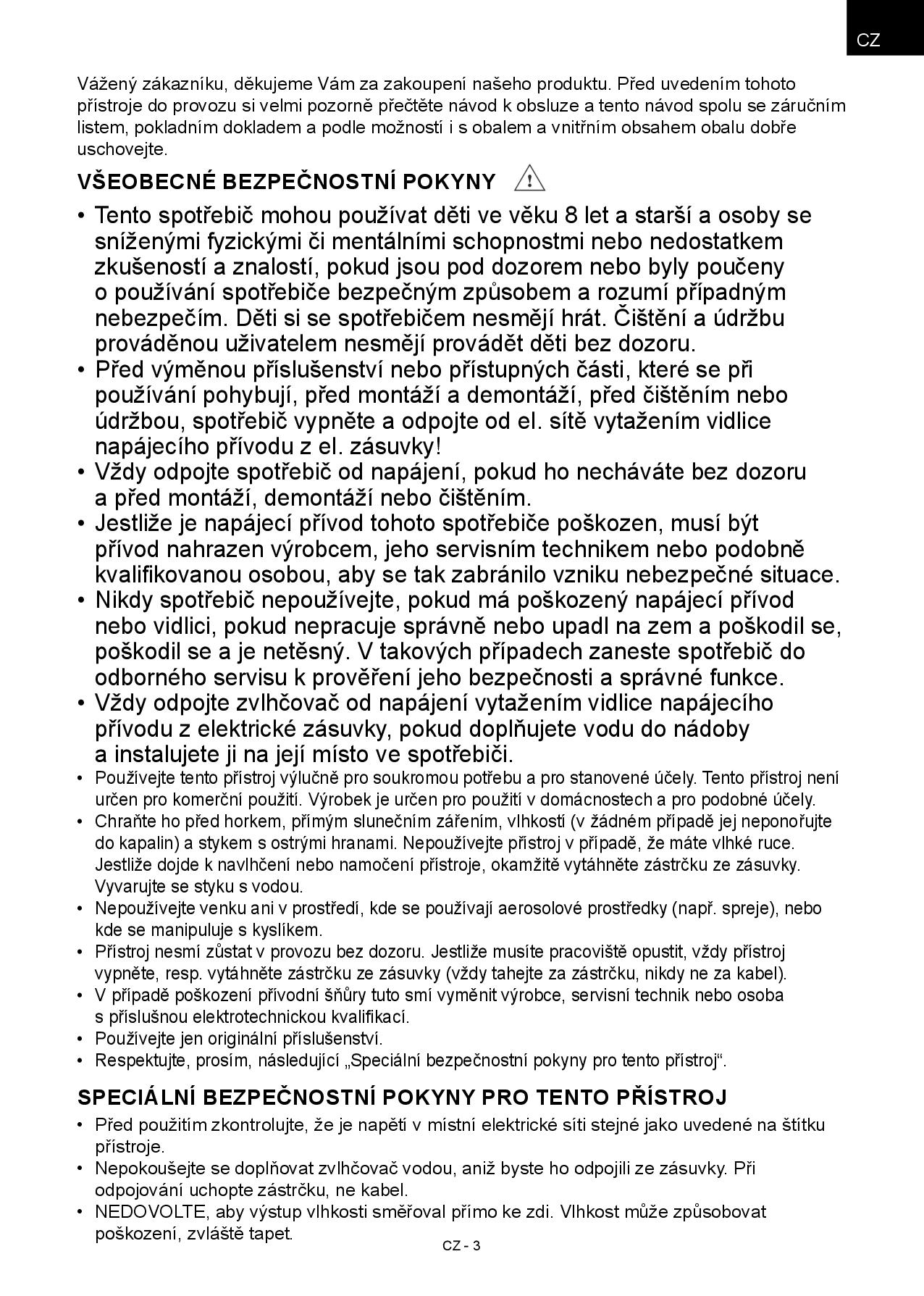 CZ

Vážený zákazníku, děkujeme Vám za zakoupení našeho produktu. Před uvedením tohoto přístroje do provozu si velmi pozorně přečtěte návod k obsluze a tento návod spolu se záručním listem, pokladním dokladem a podle možností i s obalem a vnitřním obsahem obalu dobře uschovejte.

VŠEOBECNÉ BEZPEČNOSTNÍ POKYNY

• Tento spotřebič mohou používat děti ve věku 8 let a starší a osoby se sníženými fyzickými či mentálními schopnostmi nebo nedostatkem zkušeností a znalostí, pokud jsou pod dozorem nebo byly poučeny o používání spotřebiče bezpečným způsobem a rozumí případným nebezpečím. Děti si se spotřebičem nesmějí hrát. Čištění a údržbu prováděnou uživatelem nesmějí provádět děti bez dozoru.
• Před výměnou příslušenství nebo přístupných části, které se při používání pohybují, před montáží a demontáží, před čištěním nebo údržbou, spotřebič vypněte a odpojte od el. sítě vytažením vidlice napájecího přívodu z el. zásuvky!
• Vždy odpojte spotřebič od napájení, pokud ho necháváte bez dozoru a před montáží, demontáží nebo čištěním.
• Jestliže je napájecí přívod tohoto spotřebiče poškozen, musí být přívod nahrazen výrobcem, jeho servisním technikem nebo podobně kvalifikovanou osobou, aby se tak zabránilo vzniku nebezpečné situace.
• Nikdy spotřebič nepoužívejte, pokud má poškozený napájecí přívod nebo vidlici, pokud nepracuje správně nebo upadl na zem a poškodil se, poškodil se a je netěsný. V takových případech zaneste spotřebič do odborného servisu k prověření jeho bezpečnosti a správné funkce.
• Vždy odpojte zvlhčovač od napájení vytažením vidlice napájecího přívodu z elektrické zásuvky, pokud doplňujete vodu do nádoby a instalujete ji na její místo ve spotřebiči.
• Používejte tento přístroj výlučně pro soukromou potřebu a pro stanovené účely. Tento přístroj není určen pro komerční použití. Výrobek je určen pro použití v domácnostech a pro podobné účely.
• Chraňte ho před horkem, přímým slunečním zářením, vlhkostí (v žádném případě jej neponořujte do kapalin) a stykem s ostrými hranami. Nepoužívejte přístroj v případě, že máte vlhké ruce. Jestliže dojde k navlhčení nebo namočení přístroje, okamžitě vytáhněte zástrčku ze zásuvky. Vyvarujte se styku s vodou.
• Nepoužívejte venku ani v prostředí, kde se používají aerosolové prostředky (např. spreje), nebo kde se manipuluje s kyslíkem.
• Přístroj nesmí zůstat v provozu bez dozoru. Jestliže musíte pracoviště opustit, vždy přístroj vypněte, resp. vytáhněte zástrčku ze zásuvky (vždy tahejte za zástrčku, nikdy ne za kabel).
• V případě poškození přívodní šňůry tuto smí vyměnit výrobce, servisní technik nebo osoba s příslušnou elektrotechnickou kvalifikací.
• Používejte jen originální příslušenství.
• Respektujte, prosím, následující „Speciální bezpečnostní pokyny pro tento přístroj“.

SPECIÁLNÍ BEZPEČNOSTNÍ POKYNY PRO TENTO PŘÍSTROJ

• Před použitím zkontrolujte, že je napětí v místní elektrické síti stejné jako uvedené na štítku přístroje.
• Nepokoušejte se doplňovat zvlhčovač vodou, aniž byste ho odpojili ze zásuvky. Při odpojování uchopte zástrčku, ne kabel.
• NEDOVOLTE, aby výstup vlhkosti směřoval přímo ke zdi. Vlhkost může způsobovat poškození, zvláště tapet.

CZ - 3